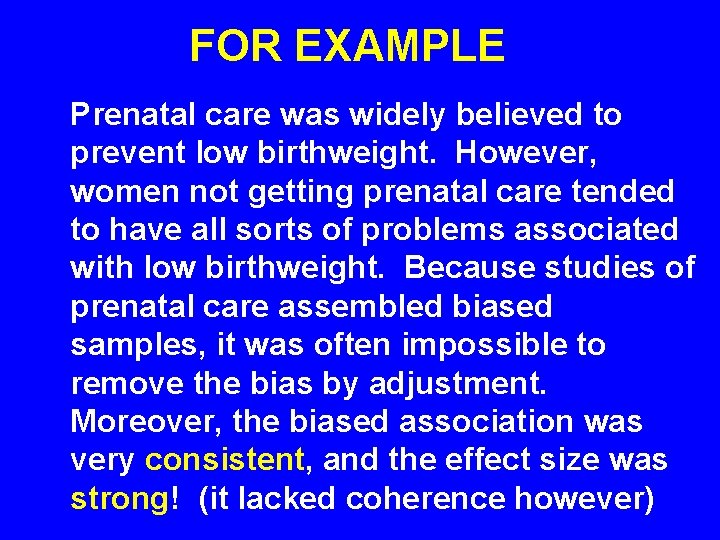 FOR EXAMPLE

Prenatal care was widely believed to prevent low birthweight. However, women not getting prenatal care tended to have all sorts of problems associated with low birthweight. Because studies of prenatal care assembled biased samples, it was often impossible to remove the bias by adjustment. Moreover, the biased association was very consistent, and the effect size was strong! (it lacked coherence however)